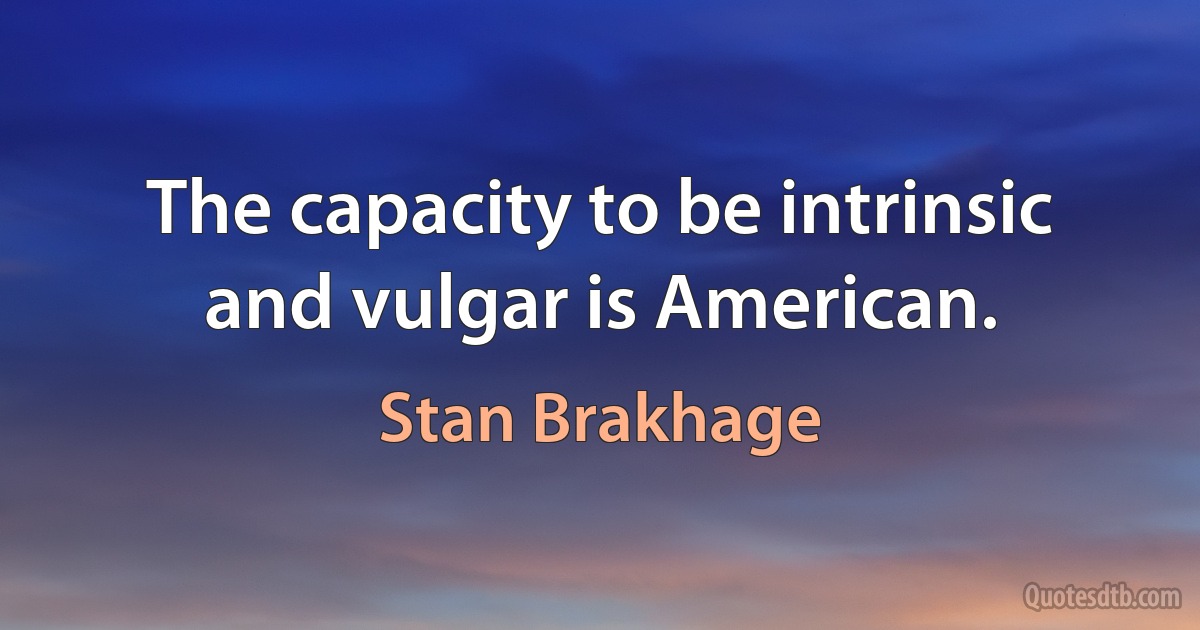 The capacity to be intrinsic and vulgar is American.

Stan Brakhage

Quotesdtb.com